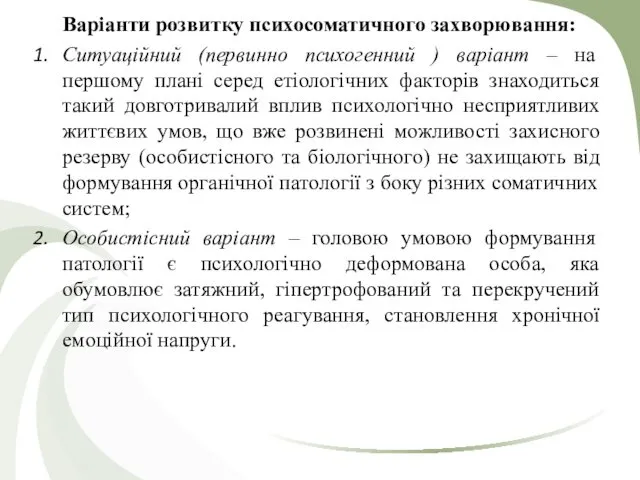 Варіанти розвитку психосоматичного захворювання:

1. Ситуаційний (первинно психогенний ) варіант – на першому плані серед етіологічних факторів знаходиться такий довготривалий вплив психологічно несприятливих життєвих умов, що вже розвинені можливості захисного резерву (особистісного та біологічного) не захищають від формування органічної патології з боку різних соматичних систем;

2. Особистісний варіант – головою умовою формування патології є психологічно деформована особа, яка обумовлює затяжний, гіпертрофований та перекручений тип психологічного реагування, становлення хронічної емоційної напруги.